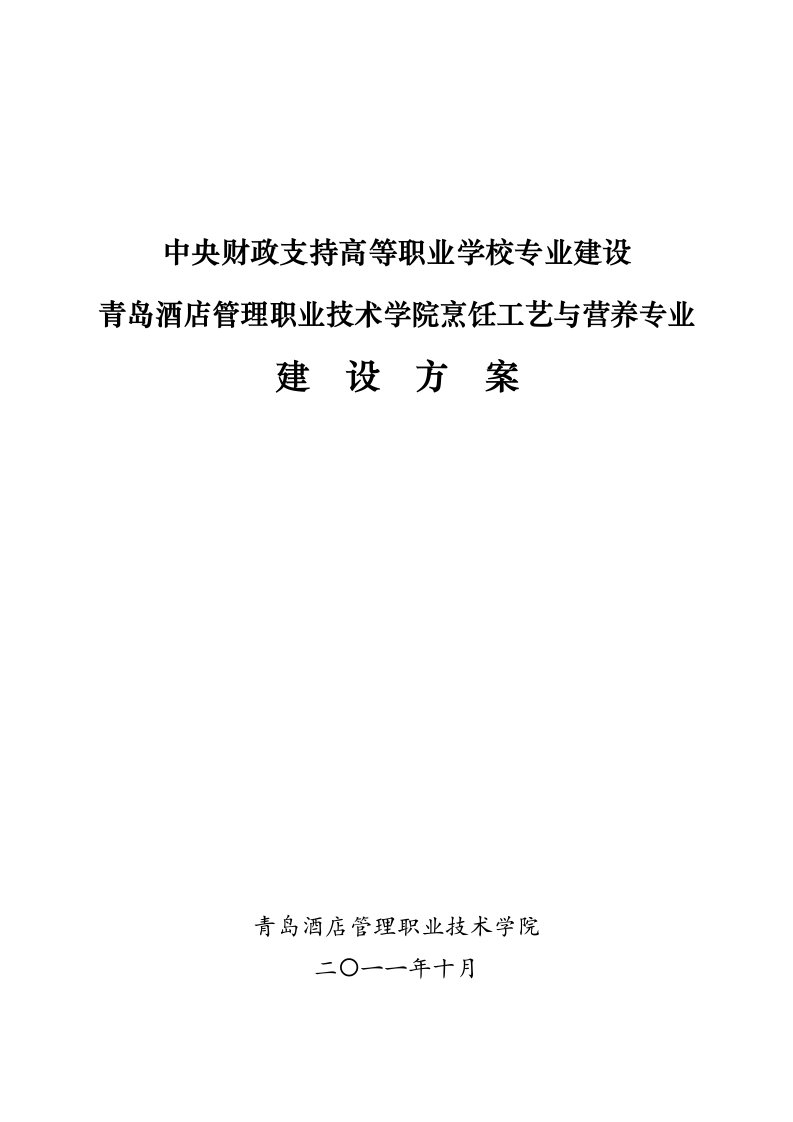 中央财政支持高等职业学校专业建设

青岛酒店管理职业技术学院烹饪工艺与营养专业

建 设 方 案

青岛酒店管理职业技术学院

二〇一一年十月